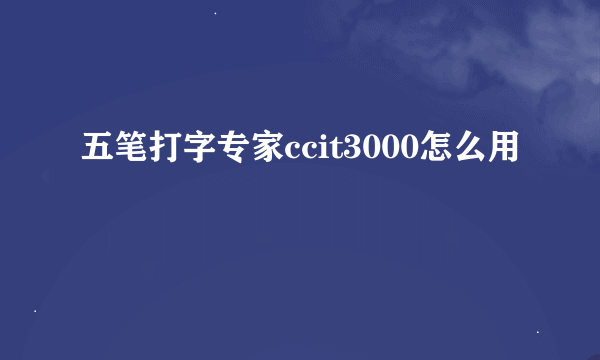 五笔打字专家ccit3000怎么用